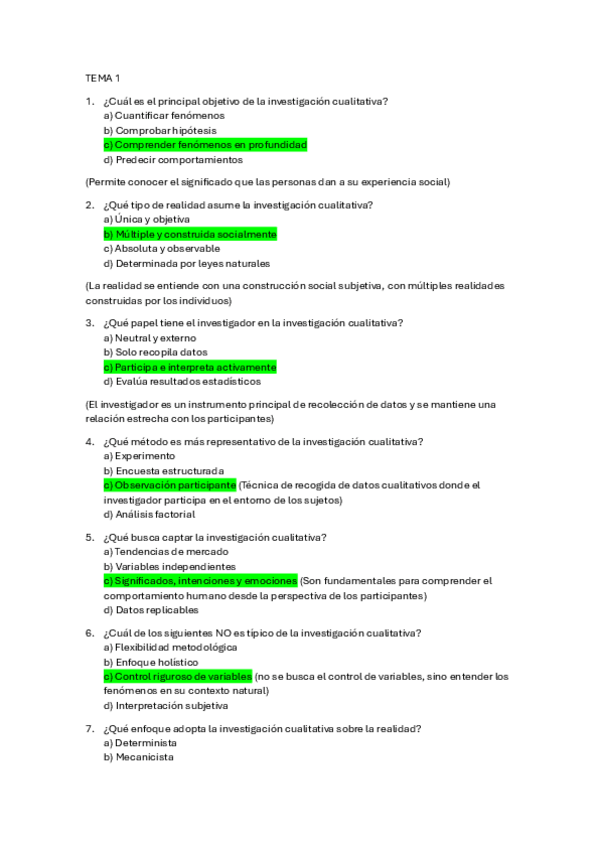 TEMA 1

1. ¿Cuál es el principal objetivo de la investigación cualitativa?
a) Cuantificar fenómenos
b) Comprobar hipótesis
c) Comprender fenómenos en profundidad
d) Predecir comportamientos

(Permite conocer el significado que las personas dan a su experiencia social)

2. ¿Qué tipo de realidad asume la investigación cualitativa?
a) Única y objetiva
b) Múltiple y construida socialmente
c) Absoluta y observable
d) Determinada por leyes naturales

(La realidad se entiende con una construcción social subjetiva, con múltiples realidades construidas por los individuos)

3. ¿Qué papel tiene el investigador en la investigación cualitativa?
a) Neutral y externo
b) Solo recopila datos
c) Participa e interpreta activamente
d) Evalúa resultados estadísticos

(El investigador es un instrumento principal de recolección de datos y se mantiene una relación estrecha con los participantes)

4. ¿Qué método es más representativo de la investigación cualitativa?
a) Experimento
b) Encuesta estructurada
c) Observación participante (Técnica de recogida de datos cualitativos donde el investigador participa en el entorno de los sujetos)
d) Análisis factorial

5. ¿Qué busca captar la investigación cualitativa?
a) Tendencias de mercado
b) Variables independientes
c) Significados, intenciones y emociones (Son fundamentales para comprender el comportamiento humano desde la perspectiva de los participantes)
d) Datos replicables

6. ¿Cuál de los siguientes NO es típico de la investigación cualitativa?
a) Flexibilidad metodológica
b) Enfoque holístico
c) Control riguroso de variables (no se busca el control de variables, sino entender los fenómenos en su contexto natural)
d) Interpretación subjetiva

7. ¿Qué enfoque adopta la investigación cualitativa sobre la realidad?
a) Determinista
b) Mecanicista